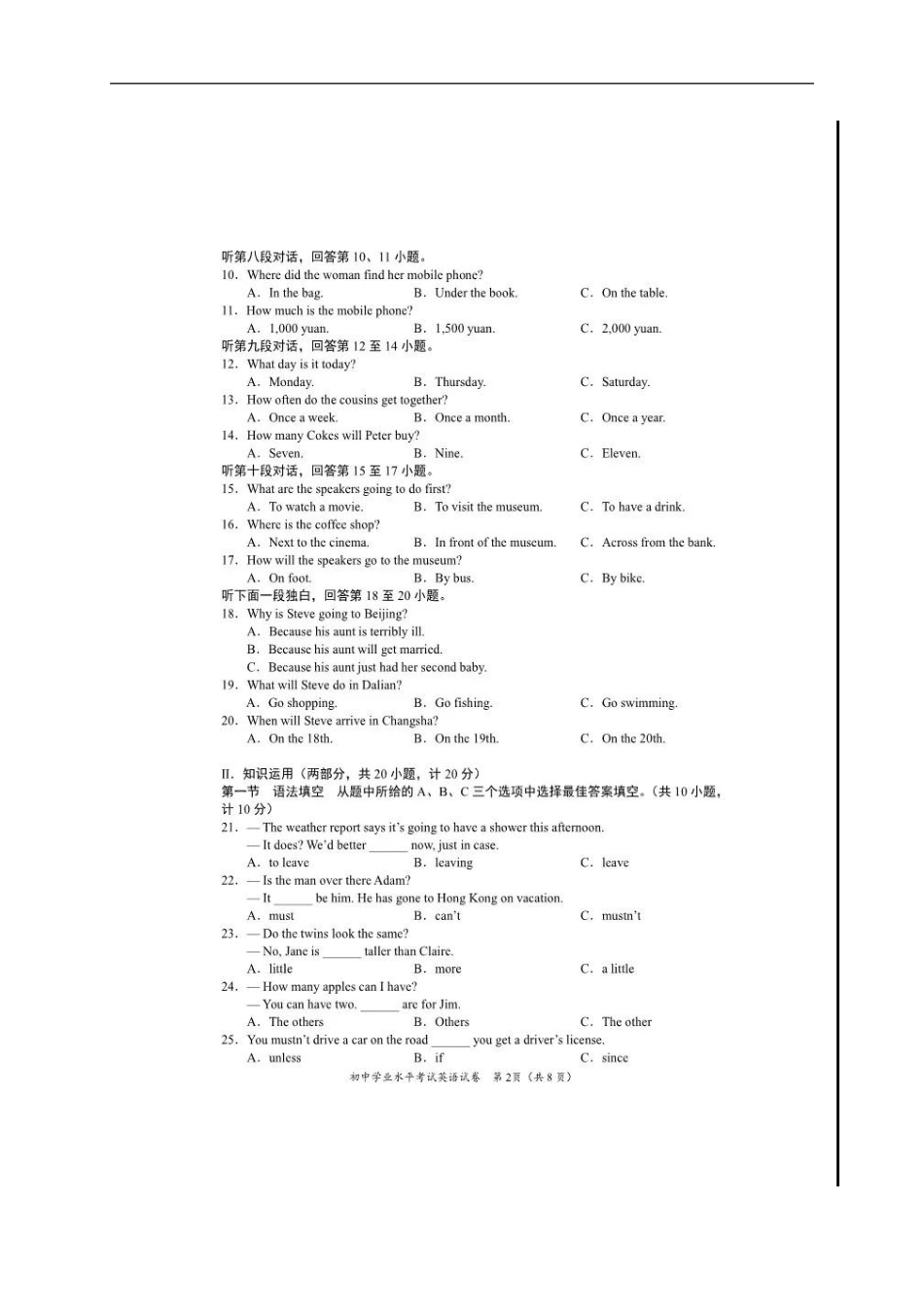 听第八段对话，回答第 10、11 小题。
10. Where did the woman find her mobile phone?
A. In the bag. B. Under the book. C. On the table.
11. How much is the mobile phone?
A. 1,000 yuan. B. 1,500 yuan. C. 2,000 yuan.
听第九段对话，回答第 12 至 14 小题。
12. What day is it today?
A. Monday. B. Thursday. C. Saturday.
13. How often do the cousins get together?
A. Once a week. B. Once a month. C. Once a year.
14. How many Cokes will Peter buy?
A. Seven. B. Nine. C. Eleven.
听第十段对话，回答第 15 至 17 小题。
15. What are the speakers going to do first?
A. To watch a movie. B. To visit the museum. C. To have a drink.
16. Where is the coffee shop?
A. Next to the cinema. B. In front of the museum. C. Across from the bank.
17. How will the speakers go to the museum?
A. On foot. B. By bus. C. By bike.
听下面一段独白，回答第 18 至 20 小题。
18. Why is Steve going to Beijing?
A. Because his aunt is terribly ill.
B. Because his aunt will get married.
C. Because his aunt just had her second baby.
19. What will Steve do in Dalian?
A. Go shopping. B. Go fishing. C. Go swimming.
20. When will Steve arrive in Changsha?
A. On the 18th. B. On the 19th. C. On the 20th.

II. 知识运用（两部分，共 20 小题，计 20 分）
第一节 语法填空 从题中所给的 A、B、C 三个选项中选择最佳答案填空。（共 10 小题，计 10 分）
21. — The weather report says it's going to have a shower this afternoon.
— It does? We'd better ______ now, just in case.
A. to leave B. leaving C. leave
22. — Is the man over there Adam?
— It ______ be him. He has gone to Hong Kong on vacation.
A. must B. can't C. mustn't
23. — Do the twins look the same?
— No, Jane is ______ taller than Claire.
A. little B. more C. a little
24. — How many apples can I have?
— You can have two. ______ are for Jim.
A. The others B. Others C. The other
25. You mustn't drive a car on the road ______ you get a driver's license.
A. unless B. if C. since
初中学业水平考试英语试卷 第 2 页（共 8 页）